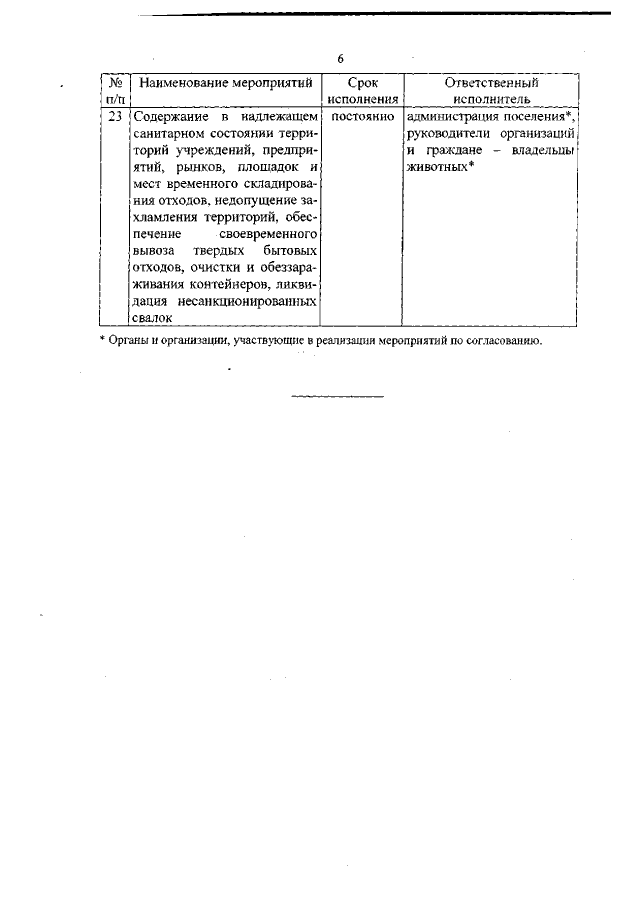 6

| № п/п | Наименование мероприятий | Срок исполнения | Ответственный исполнитель |
|---|---|---|---|
| 23 | Содержание в надлежащем санитарном состоянии территорий учреждений, предприятий, рынков, площадок и мест временного складирования отходов, недопущение захламления территорий, обеспечение своевременного вывоза твердых бытовых отходов, очистки и обеззараживания контейнеров, ликвидация несанкционированных свалок | постоянно | администрация поселения*, руководители организаций и граждане – владельцы животных* |

* Органы и организации, участвующие в реализации мероприятий по согласованию.